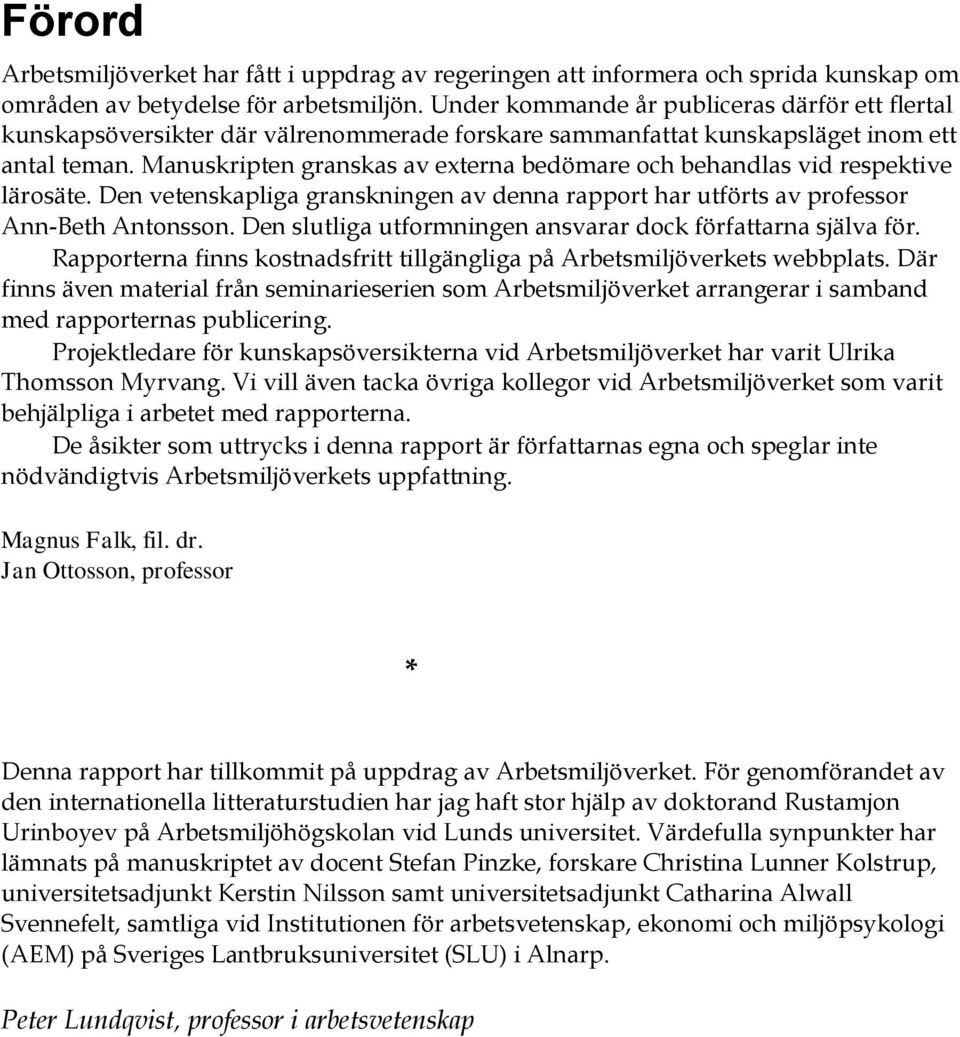 Förord

Arbetsmiljöverket har fått i uppdrag av regeringen att informera och sprida kunskap om områden av betydelse för arbetsmiljön. Under kommande år publiceras därför ett flertal kunskapsöversikter där välrenommerade forskare sammanfattat kunskapsläget inom ett antal teman. Manuskripten granskas av externa bedömare och behandlas vid respektive lärosäte. Den vetenskapliga granskningen av denna rapport har utförts av professor Ann-Beth Antonsson. Den slutliga utformningen ansvarar dock författarna själva för.

Rapporterna finns kostnadsfritt tillgängliga på Arbetsmiljöverkets webbplats. Där finns även material från seminarieserien som Arbetsmiljöverket arrangerar i samband med rapporternas publicering.

Projektledare för kunskapsöversikterna vid Arbetsmiljöverket har varit Ulrika Thomsson Myrvang. Vi vill även tacka övriga kollegor vid Arbetsmiljöverket som varit behjälpliga i arbetet med rapporterna.

De åsikter som uttrycks i denna rapport är författarnas egna och speglar inte nödvändigtvis Arbetsmiljöverkets uppfattning.

Magnus Falk, fil. dr.
Jan Ottosson, professor

*

Denna rapport har tillkommit på uppdrag av Arbetsmiljöverket. För genomförandet av den internationella litteraturstudien har jag haft stor hjälp av doktorand Rustamjon Urinboyev på Arbetsmiljöhögskolan vid Lunds universitet. Värdefulla synpunkter har lämnats på manuskriptet av docent Stefan Pinzke, forskare Christina Lunner Kolstrup, universitetsadjunkt Kerstin Nilsson samt universitetsadjunkt Catharina Alwall Svennefelt, samtliga vid Institutionen för arbetsvetenskap, ekonomi och miljöpsykologi (AEM) på Sveriges Lantbruksuniversitet (SLU) i Alnarp.

Peter Lundqvist, professor i arbetsvetenskap